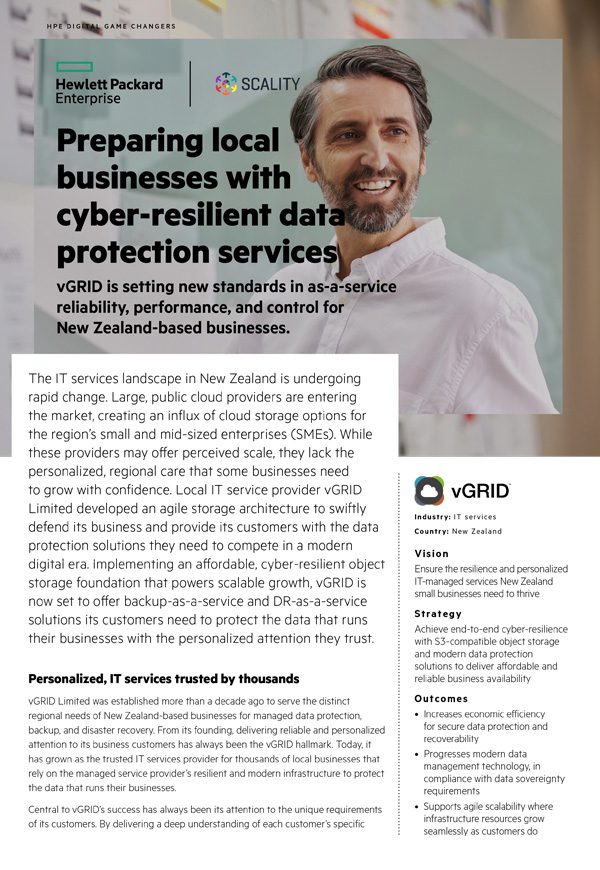 HPE DIGITAL GAME CHANGERS

Hewlett Packard Enterprise

SCALITY

Preparing local businesses with cyber-resilient data protection services

vGRID is setting new standards in as-a-service reliability, performance, and control for New Zealand-based businesses.

The IT services landscape in New Zealand is undergoing rapid change. Large, public cloud providers are entering the market, creating an influx of cloud storage options for the region's small and mid-sized enterprises (SMEs). While these providers may offer perceived scale, they lack the personalized, regional care that some businesses need to grow with confidence. Local IT service provider vGRID Limited developed an agile storage architecture to swiftly defend its business and provide its customers with the data protection solutions they need to compete in a modern digital era. Implementing an affordable, cyber-resilient object storage foundation that powers scalable growth, vGRID is now set to offer backup-as-a-service and DR-as-a-service solutions its customers need to protect the data that runs their businesses with the personalized attention they trust.

Personalized, IT services trusted by thousands

vGRID Limited was established more than a decade ago to serve the distinct regional needs of New Zealand-based businesses for managed data protection, backup, and disaster recovery. From its founding, delivering reliable and personalized attention to its business customers has always been the vGRID hallmark. Today, it has grown as the trusted IT services provider for thousands of local businesses that rely on the managed service provider's resilient and modern infrastructure to protect the data that runs their businesses.

Central to vGRID's success has always been its attention to the unique requirements of its customers. By delivering a deep understanding of each customer's specific

vGRID

Industry: IT services
Country: New Zealand

Vision
Ensure the resilience and personalized IT-managed services New Zealand small businesses need to thrive

Strategy
Achieve end-to-end cyber-resilience with S3-compatible object storage and modern data protection solutions to deliver affordable and reliable business availability

Outcomes
• Increases economic efficiency for secure data protection and recoverability
• Progresses modern data management technology, in compliance with data sovereignty requirements
• Supports agile scalability where infrastructure resources grow seamlessly as customers do